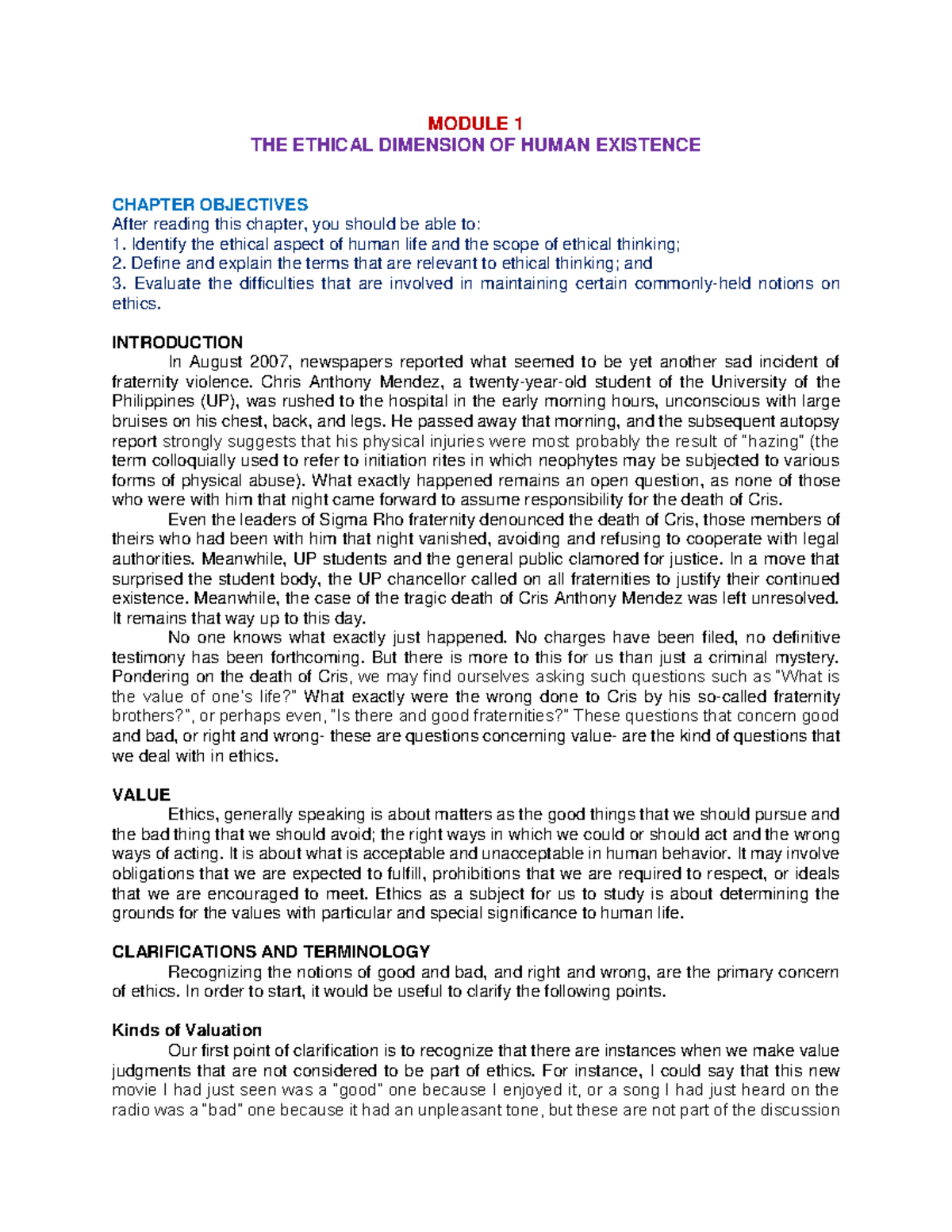 MODULE 1
THE ETHICAL DIMENSION OF HUMAN EXISTENCE

CHAPTER OBJECTIVES
After reading this chapter, you should be able to:
1. Identify the ethical aspect of human life and the scope of ethical thinking;
2. Define and explain the terms that are relevant to ethical thinking; and
3. Evaluate the difficulties that are involved in maintaining certain commonly-held notions on ethics.

INTRODUCTION
In August 2007, newspapers reported what seemed to be yet another sad incident of fraternity violence. Chris Anthony Mendez, a twenty-year-old student of the University of the Philippines (UP), was rushed to the hospital in the early morning hours, unconscious with large bruises on his chest, back, and legs. He passed away that morning, and the subsequent autopsy report strongly suggests that his physical injuries were most probably the result of "hazing" (the term colloquially used to refer to initiation rites in which neophytes may be subjected to various forms of physical abuse). What exactly happened remains an open question, as none of those who were with him that night came forward to assume responsibility for the death of Cris.

Even the leaders of Sigma Rho fraternity denounced the death of Cris, those members of theirs who had been with him that night vanished, avoiding and refusing to cooperate with legal authorities. Meanwhile, UP students and the general public clamored for justice. In a move that surprised the student body, the UP chancellor called on all fraternities to justify their continued existence. Meanwhile, the case of the tragic death of Cris Anthony Mendez was left unresolved. It remains that way up to this day.

No one knows what exactly just happened. No charges have been filed, no definitive testimony has been forthcoming. But there is more to this for us than just a criminal mystery. Pondering on the death of Cris, we may find ourselves asking such questions such as "What is the value of one's life?" What exactly were the wrong done to Cris by his so-called fraternity brothers?", or perhaps even, "Is there and good fraternities?" These questions that concern good and bad, or right and wrong- these are questions concerning value- are the kind of questions that we deal with in ethics.

VALUE
Ethics, generally speaking is about matters as the good things that we should pursue and the bad thing that we should avoid; the right ways in which we could or should act and the wrong ways of acting. It is about what is acceptable and unacceptable in human behavior. It may involve obligations that we are expected to fulfill, prohibitions that we are required to respect, or ideals that we are encouraged to meet. Ethics as a subject for us to study is about determining the grounds for the values with particular and special significance to human life.

CLARIFICATIONS AND TERMINOLOGY
Recognizing the notions of good and bad, and right and wrong, are the primary concern of ethics. In order to start, it would be useful to clarify the following points.

Kinds of Valuation
Our first point of clarification is to recognize that there are instances when we make value judgments that are not considered to be part of ethics. For instance, I could say that this new movie I had just seen was a "good" one because I enjoyed it, or a song I had just heard on the radio was a "bad" one because it had an unpleasant tone, but these are not part of the discussion